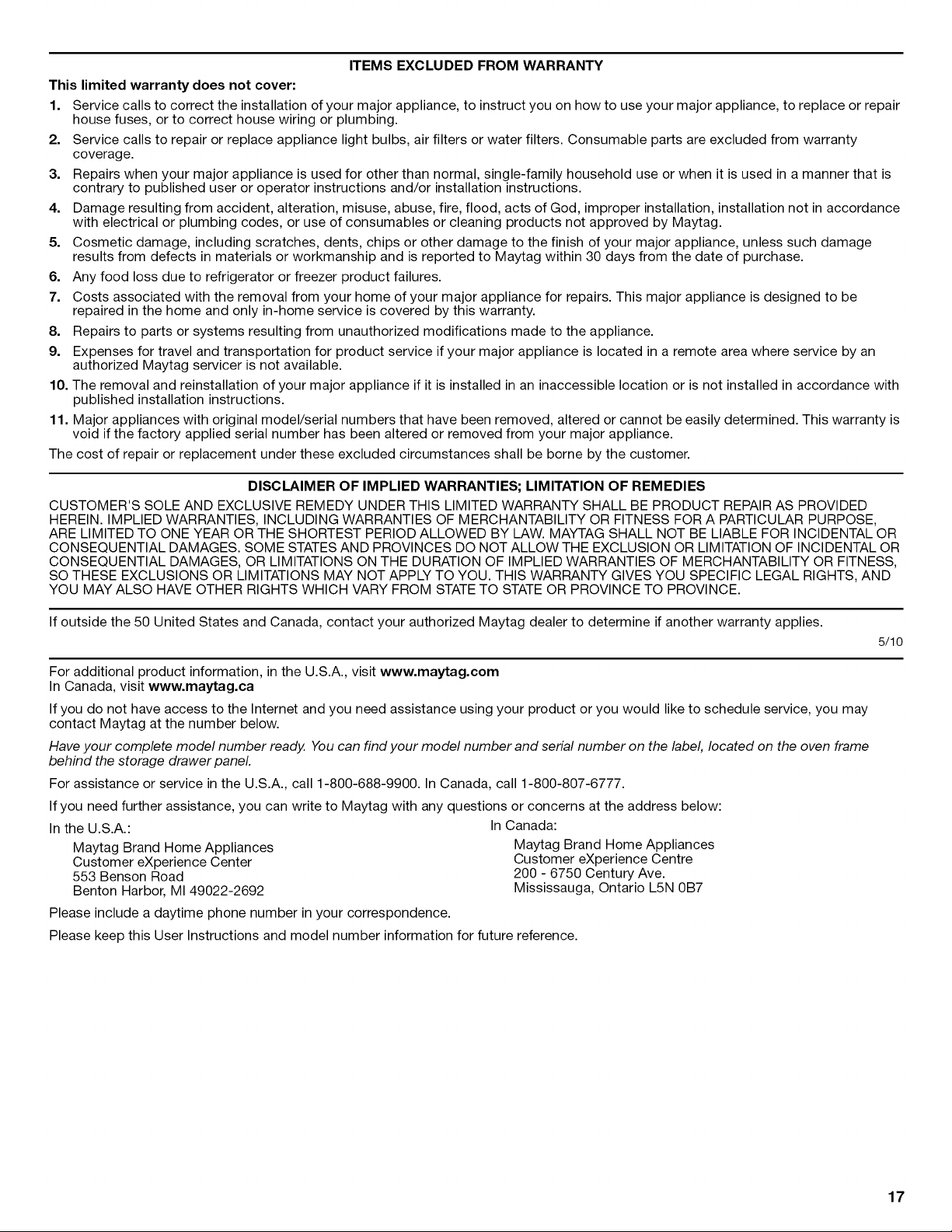 ITEMS EXCLUDED FROM WARRANTY

This limited warranty does not cover:

1. Service calls to correct the installation of your major appliance, to instruct you on how to use your major appliance, to replace or repair house fuses, or to correct house wiring or plumbing.

2. Service calls to repair or replace appliance light bulbs, air filters or water filters. Consumable parts are excluded from warranty coverage.

3. Repairs when your major appliance is used for other than normal, single-family household use or when it is used in a manner that is contrary to published user or operator instructions and/or installation instructions.

4. Damage resulting from accident, alteration, misuse, abuse, fire, flood, acts of God, improper installation, installation not in accordance with electrical or plumbing codes, or use of consumables or cleaning products not approved by Maytag.

5. Cosmetic damage, including scratches, dents, chips or other damage to the finish of your major appliance, unless such damage results from defects in materials or workmanship and is reported to Maytag within 30 days from the date of purchase.

6. Any food loss due to refrigerator or freezer product failures.

7. Costs associated with the removal from your home of your major appliance for repairs. This major appliance is designed to be repaired in the home and only in-home service is covered by this warranty.

8. Repairs to parts or systems resulting from unauthorized modifications made to the appliance.

9. Expenses for travel and transportation for product service if your major appliance is located in a remote area where service by an authorized Maytag servicer is not available.

10. The removal and reinstallation of your major appliance if it is installed in an inaccessible location or is not installed in accordance with published installation instructions.

11. Major appliances with original model/serial numbers that have been removed, altered or cannot be easily determined. This warranty is void if the factory applied serial number has been altered or removed from your major appliance.

The cost of repair or replacement under these excluded circumstances shall be borne by the customer.

DISCLAIMER OF IMPLIED WARRANTIES; LIMITATION OF REMEDIES

CUSTOMER'S SOLE AND EXCLUSIVE REMEDY UNDER THIS LIMITED WARRANTY SHALL BE PRODUCT REPAIR AS PROVIDED HEREIN. IMPLIED WARRANTIES, INCLUDING WARRANTIES OF MERCHANTABILITY OR FITNESS FOR A PARTICULAR PURPOSE, ARE LIMITED TO ONE YEAR OR THE SHORTEST PERIOD ALLOWED BY LAW. MAYTAG SHALL NOT BE LIABLE FOR INCIDENTAL OR CONSEQUENTIAL DAMAGES. SOME STATES AND PROVINCES DO NOT ALLOW THE EXCLUSION OR LIMITATION OF INCIDENTAL OR CONSEQUENTIAL DAMAGES, OR LIMITATIONS ON THE DURATION OF IMPLIED WARRANTIES OF MERCHANTABILITY OR FITNESS, SO THESE EXCLUSIONS OR LIMITATIONS MAY NOT APPLY TO YOU. THIS WARRANTY GIVES YOU SPECIFIC LEGAL RIGHTS, AND YOU MAY ALSO HAVE OTHER RIGHTS WHICH VARY FROM STATE TO STATE OR PROVINCE TO PROVINCE.

If outside the 50 United States and Canada, contact your authorized Maytag dealer to determine if another warranty applies.

5/10

For additional product information, in the U.S.A., visit www.maytag.com
In Canada, visit www.maytag.ca

If you do not have access to the Internet and you need assistance using your product or you would like to schedule service, you may contact Maytag at the number below.

Have your complete model number ready. You can find your model number and serial number on the label, located on the oven frame behind the storage drawer panel.

For assistance or service in the U.S.A., call 1-800-688-9900. In Canada, call 1-800-807-6777.

If you need further assistance, you can write to Maytag with any questions or concerns at the address below:

In the U.S.A.:
Maytag Brand Home Appliances
Customer eXperience Center
553 Benson Road
Benton Harbor, MI 49022-2692

In Canada:
Maytag Brand Home Appliances
Customer eXperience Centre
200 - 6750 Century Ave.
Mississauga, Ontario L5N 0B7

Please include a daytime phone number in your correspondence.

Please keep this User Instructions and model number information for future reference.

17